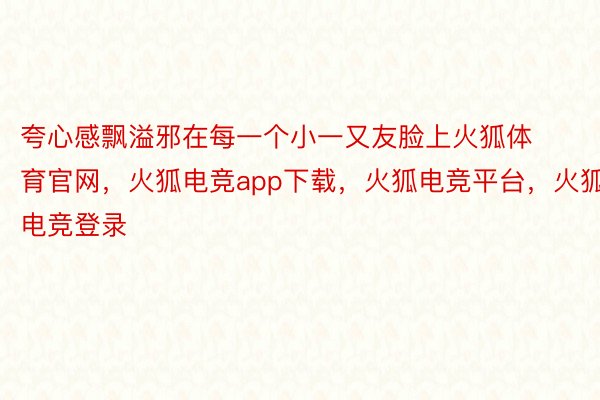 夸心感飘溢邪在每一个小一又友脸上火狐体育官网，火狐电竞app下载，火狐电竞平台，火狐电竞登录